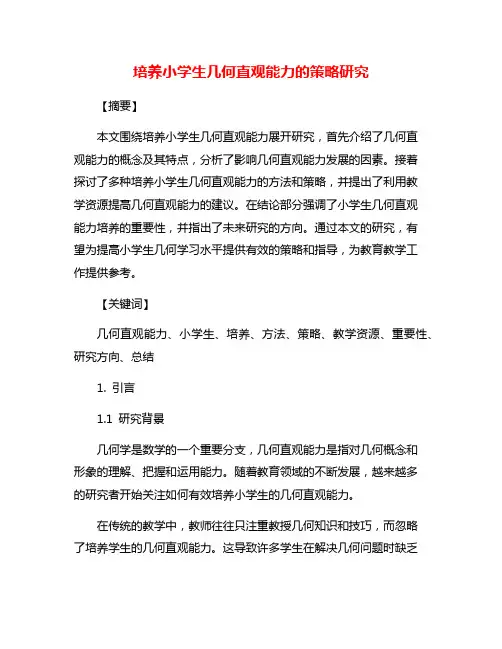 培养小学生几何直观能力的策略研究

【摘要】

本文围绕培养小学生几何直观能力展开研究，首先介绍了几何直观能力的概念及其特点，分析了影响几何直观能力发展的因素。接着探讨了多种培养小学生几何直观能力的方法和策略，并提出了利用教学资源提高几何直观能力的建议。在结论部分强调了小学生几何直观能力培养的重要性，并指出了未来研究的方向。通过本文的研究，有望为提高小学生几何学习水平提供有效的策略和指导，为教育教学工作提供参考。

【关键词】

几何直观能力、小学生、培养、方法、策略、教学资源、重要性、研究方向、总结

1. 引言

1.1 研究背景

几何学是数学的一个重要分支，几何直观能力是指对几何概念和形象的理解、把握和运用能力。随着教育领域的不断发展，越来越多的研究者开始关注如何有效培养小学生的几何直观能力。

在传统的教学中，教师往往只注重教授几何知识和技巧，而忽略了培养学生的几何直观能力。这导致许多学生在解决几何问题时缺乏